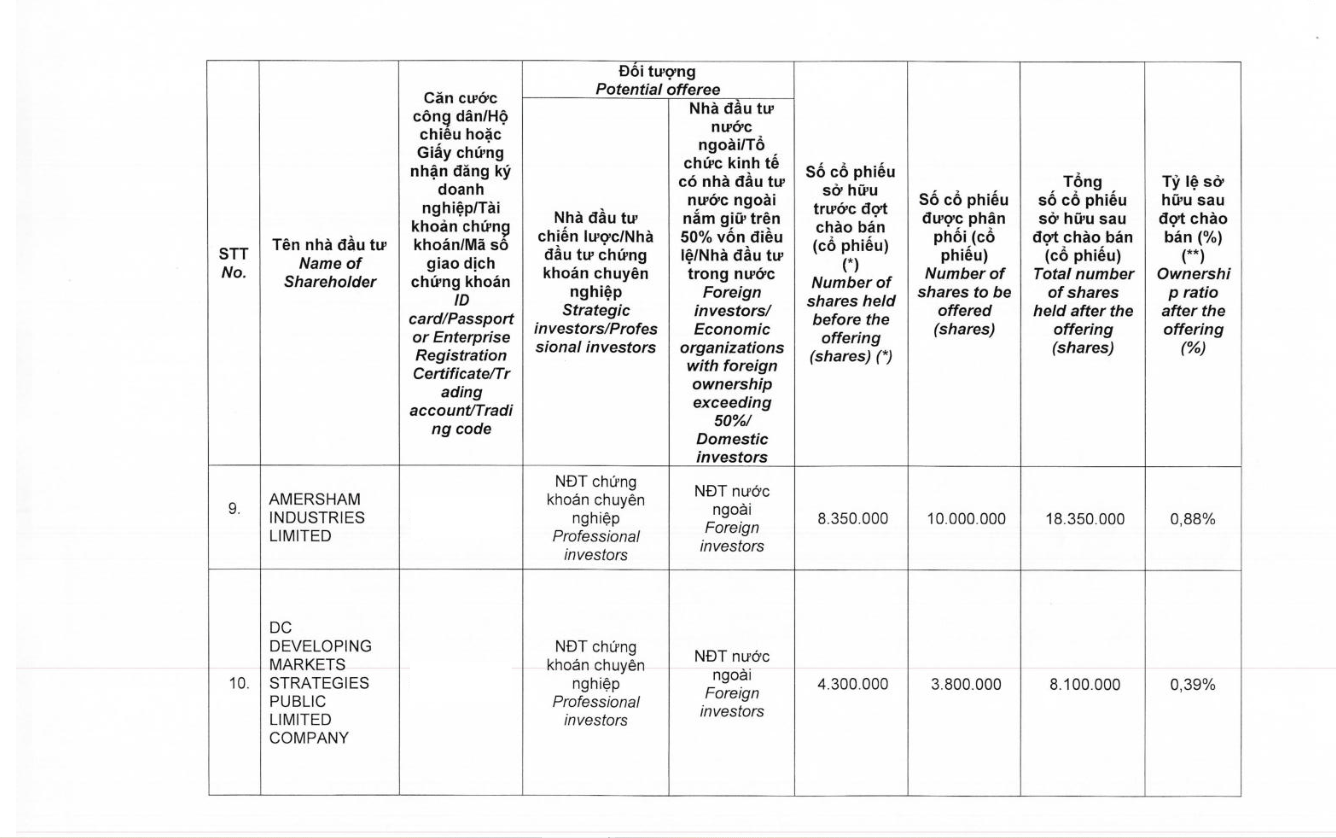 | STT No. | Tên nhà đầu tư Name of Shareholder | Căn cước công dân/Hộ chiếu hoặc Giấy chứng nhận đăng ký doanh nghiệp/Tài khoản chứng khoán/Mã số giao dịch chứng khoán ID card/Passport or Enterprise Registration Certificate/Trading account/Trading code | Đối tượng Potential offeree: Nhà đầu tư chiến lược/Nhà đầu tư chứng khoán chuyên nghiệp Strategic investors/Professional investors | Đối tượng Potential offeree: Nhà đầu tư nước ngoài/Tổ chức kinh tế có nhà đầu tư nước ngoài nắm giữ trên 50% vốn điều lệ/Nhà đầu tư trong nước Foreign investors/ Economic organizations with foreign ownership exceeding 50%/ Domestic investors | Số cổ phiếu sở hữu trước đợt chào bán (cổ phiếu) (*) Number of shares held before the offering (shares) (*) | Số cổ phiếu được phân phối (cổ phiếu) Number of shares to be offered (shares) | Tổng số cổ phiếu sở hữu sau đợt chào bán (cổ phiếu) Total number of shares held after the offering (shares) | Tỷ lệ sở hữu sau đợt chào bán (%) (**) Ownership ratio after the offering (%) |
|---|---|---|---|---|---|---|---|---|
| 9. | AMERSHAM INDUSTRIES LIMITED | | NĐT chứng khoán chuyên nghiệp Professional investors | NĐT nước ngoài Foreign investors | 8.350.000 | 10.000.000 | 18.350.000 | 0,88% |
| 10. | DC DEVELOPING MARKETS STRATEGIES PUBLIC LIMITED COMPANY | | NĐT chứng khoán chuyên nghiệp Professional investors | NĐT nước ngoài Foreign investors | 4.300.000 | 3.800.000 | 8.100.000 | 0,39% |